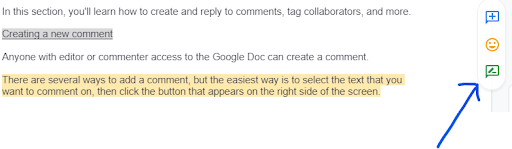 In this section, you'll learn how to create and reply to comments, tag collaborators, and more.

Creating a new comment

Anyone with editor or commenter access to the Google Doc can create a comment.

There are several ways to add a comment, but the easiest way is to select the text that you want to comment on, then click the button that appears on the right side of the screen.